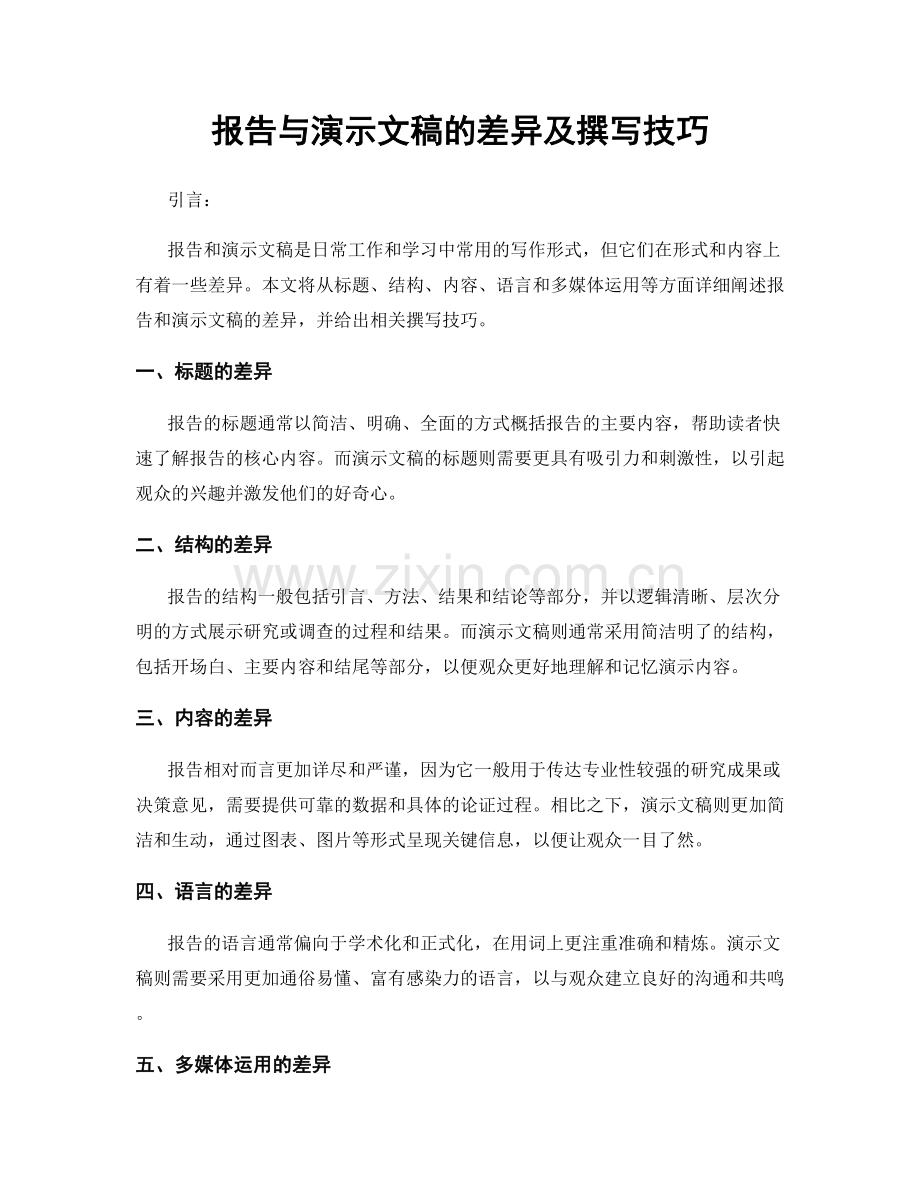 报告与演示文稿的差异及撰写技巧

引言：

报告和演示文稿是日常工作和学习中常用的写作形式，但它们在形式和内容上有着一些差异。本文将从标题、结构、内容、语言和多媒体运用等方面详细阐述报告和演示文稿的差异，并给出相关撰写技巧。

一、标题的差异

报告的标题通常以简洁、明确、全面的方式概括报告的主要内容，帮助读者快速了解报告的核心内容。而演示文稿的标题则需要更具有吸引力和刺激性，以引起观众的兴趣并激发他们的好奇心。

二、结构的差异

www.zixin.com.cn

报告的结构一般包括引言、方法、结果和结论等部分，并以逻辑清晰、层次分明的方式展示研究或调查的过程和结果。而演示文稿则通常采用简洁明了的结构，包括开场白、主要内容和结尾等部分，以便观众更好地理解和记忆演示内容。

三、内容的差异

报告相对而言更加详尽和严谨，因为它一般用于传达专业性较强的研究成果或决策意见，需要提供可靠的数据和具体的论证过程。相比之下，演示文稿则更加简洁和生动，通过图表、图片等形式呈现关键信息，以便让观众一目了然。

四、语言的差异

报告的语言通常偏向于学术化和正式化，在用词上更注重准确和精炼。演示文稿则需要采用更加通俗易懂、富有感染力的语言，以与观众建立良好的沟通和共鸣。

五、多媒体运用的差异